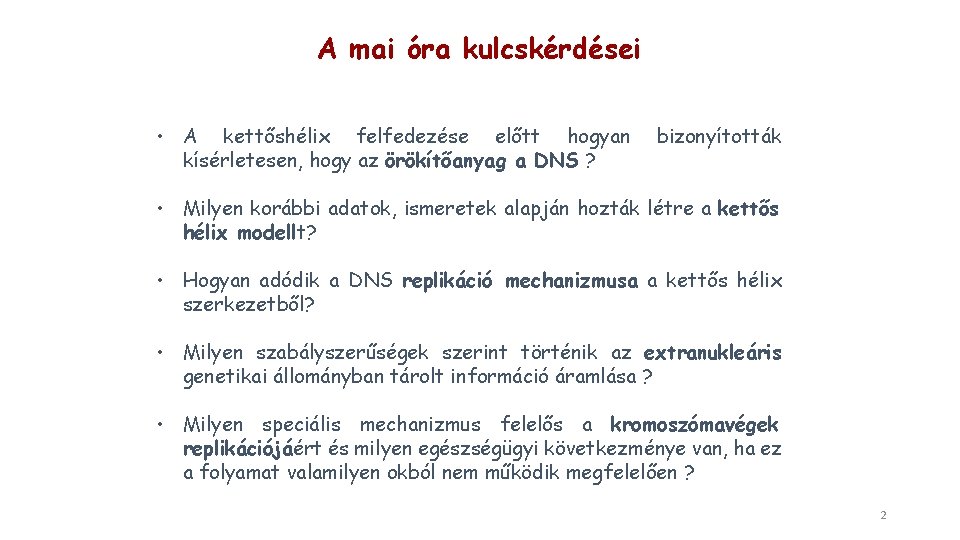 A mai óra kulcskérdései

• A kettőshélix felfedezése előtt hogyan bizonyították kísérletesen, hogy az örökítőanyag a DNS ?

• Milyen korábbi adatok, ismeretek alapján hozták létre a kettős hélix modellt?

• Hogyan adódik a DNS replikáció mechanizmusa a kettős hélix szerkezetből?

• Milyen szabályszerűségek szerint történik az extranukleáris genetikai állományban tárolt információ áramlása ?

• Milyen speciális mechanizmus felelős a kromoszómavégek replikációjáért és milyen egészségügyi következménye van, ha ez a folyamat valamilyen okból nem működik megfelelően ?

2